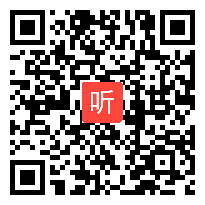 听